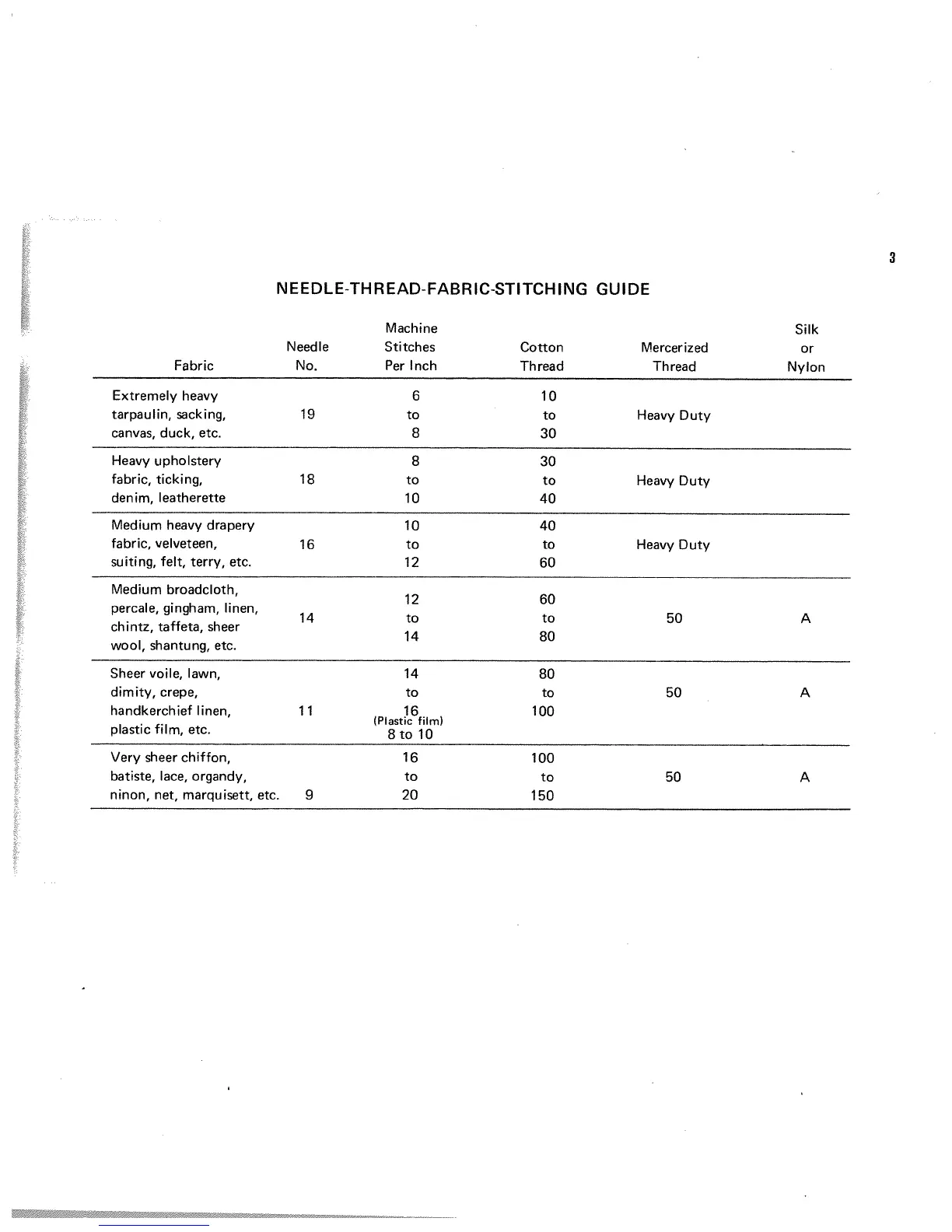 3

NEEDLE-THREAD-FABRIC-STITCHING GUIDE

| Fabric | Needle No. | Machine Stitches Per Inch | Cotton Thread | Mercerized Thread | Silk or Nylon |
|---|---|---|---|---|---|
| Extremely heavy tarpaulin, sacking, canvas, duck, etc. | 19 | 6 to 8 | 10 to 30 | Heavy Duty | |
| Heavy upholstery fabric, ticking, denim, leatherette | 18 | 8 to 10 | 30 to 40 | Heavy Duty | |
| Medium heavy drapery fabric, velveteen, suiting, felt, terry, etc. | 16 | 10 to 12 | 40 to 60 | Heavy Duty | |
| Medium broadcloth, percale, gingham, linen, chintz, taffeta, sheer wool, shantung, etc. | 14 | 12 to 14 | 60 to 80 | 50 | A |
| Sheer voile, lawn, dimity, crepe, handkerchief linen, plastic film, etc. | 11 | 14 to 16 (Plastic film) 8 to 10 | 80 to 100 | 50 | A |
| Very sheer chiffon, batiste, lace, organdy, ninon, net, marquisett, etc. | 9 | 16 to 20 | 100 to 150 | 50 | A |